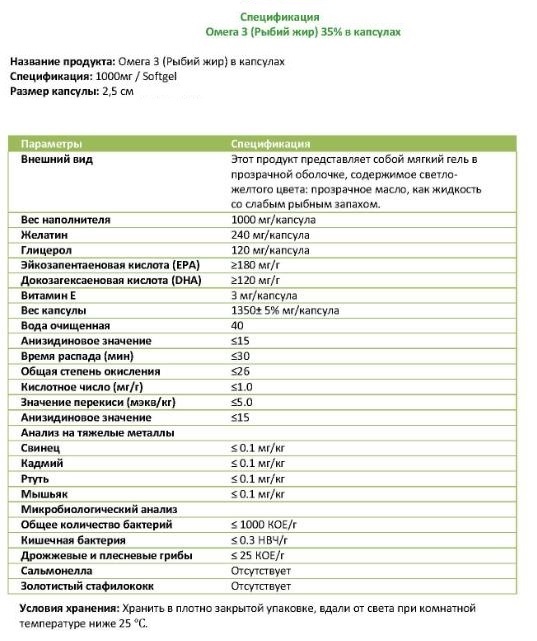 Спецификация
Омега 3 (Рыбий жир) 35% в капсулах

Название продукта: Омега 3 (Рыбий жир) в капсулах
Спецификация: 1000мг / Softgel
Размер капсулы: 2,5 см

| Параметры | Спецификация |
|---|---|
| Внешний вид | Этот продукт представляет собой мягкий гель в прозрачной оболочке, содержимое светло-желтого цвета: прозрачное масло, как жидкость со слабым рыбным запахом. |
| Вес наполнителя | 1000 мг/капсула |
| Желатин | 240 мг/капсула |
| Глицерол | 120 мг/капсула |
| Эйкозапентаеновая кислота (EPA) | ≥180 мг/г |
| Докозагексаеновая кислота (DHA) | ≥120 мг/г |
| Витамин Е | 3 мг/капсула |
| Вес капсулы | 1350± 5% мг/капсула |
| Вода очищенная | 40 |
| Анизидиновое значение | ≤15 |
| Время распада (мин) | ≤30 |
| Общая степень окисления | ≤26 |
| Кислотное число (мг/г) | ≤1.0 |
| Значение перекиси (мэкв/кг) | ≤5.0 |
| Анизидиновое значение | ≤15 |
| Анализ на тяжелые металлы | |
| Свинец | ≤ 0.1 мг/кг |
| Кадмий | ≤ 0.1 мг/кг |
| Ртуть | ≤ 0.1 мг/кг |
| Мышьяк | ≤ 0.1 мг/кг |
| Микробиологический анализ | |
| Общее количество бактерий | ≤ 1000 КОЕ/г |
| Кишечная бактерия | ≤ 0.3 НВЧ/г |
| Дрожжевые и плесневые грибы | ≤ 25 КОЕ/г |
| Сальмонелла | Отсутствует |
| Золотистый стафилококк | Отсутствует |

Условия хранения: Хранить в плотно закрытой упаковке, вдали от света при комнатной температуре ниже 25 °С.